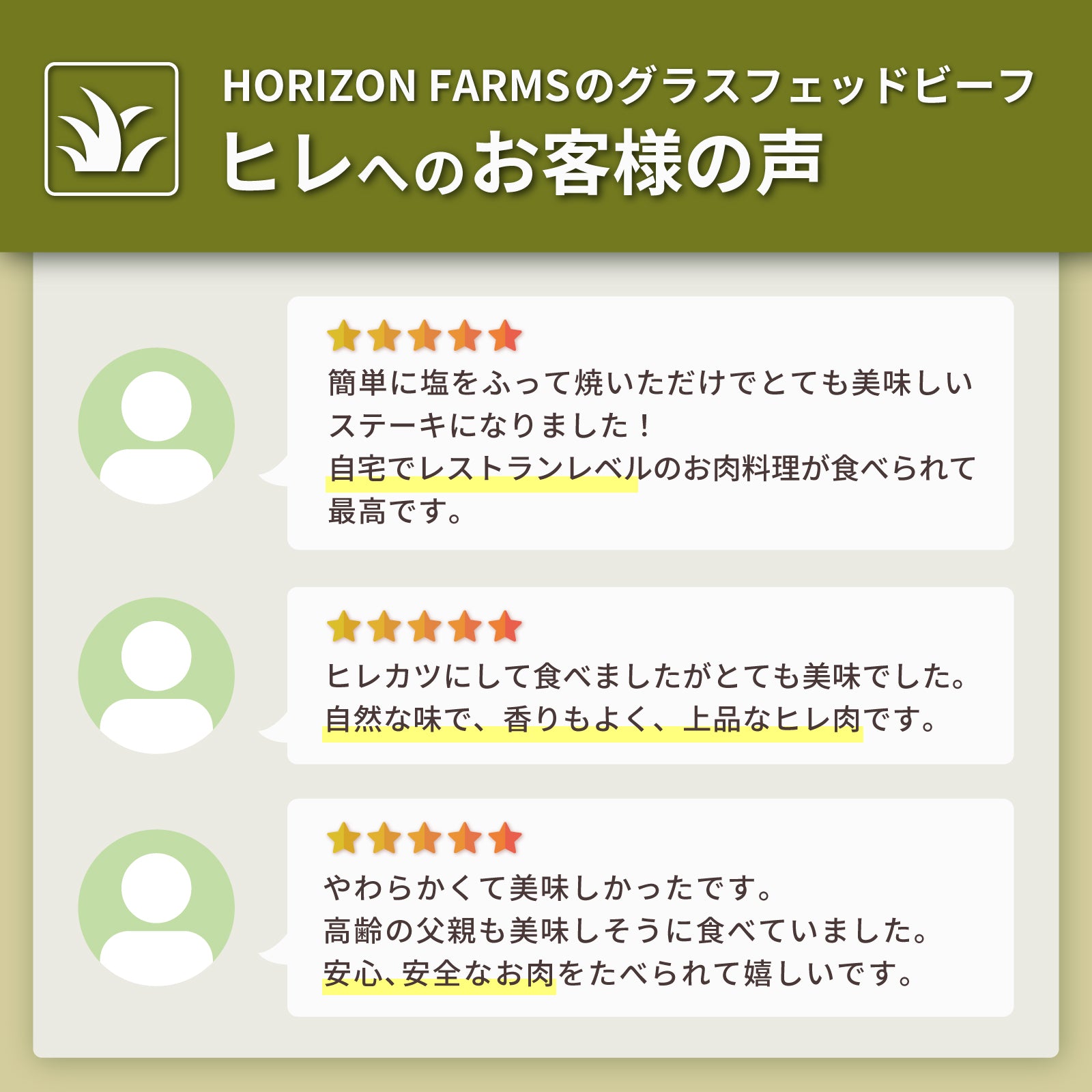 HORIZON FARMSのグラスフェッドビーフ
ヒレへのお客様の声

簡単に塩をふって焼いただけでとても美味しいステーキになりました！
自宅でレストランレベルのお肉料理が食べられて最高です。

ヒレカツにして食べましたがとても美味でした。
自然な味で、香りもよく、上品なヒレ肉です。

やわらかくて美味しかったです。
高齢の父親も美味しそうに食べていました。
安心､安全なお肉をたべられて嬉しいです。